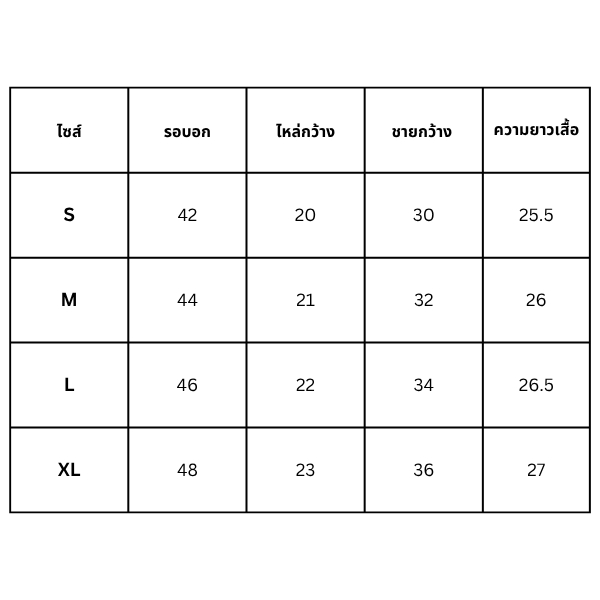 | ไซส์ | รอบอก | ไหล่กว้าง | ชายกว้าง | ความยาวเสื้อ |
|---|---|---|---|---|
| S | 42 | 20 | 30 | 25.5 |
| M | 44 | 21 | 32 | 26 |
| L | 46 | 22 | 34 | 26.5 |
| XL | 48 | 23 | 36 | 27 |